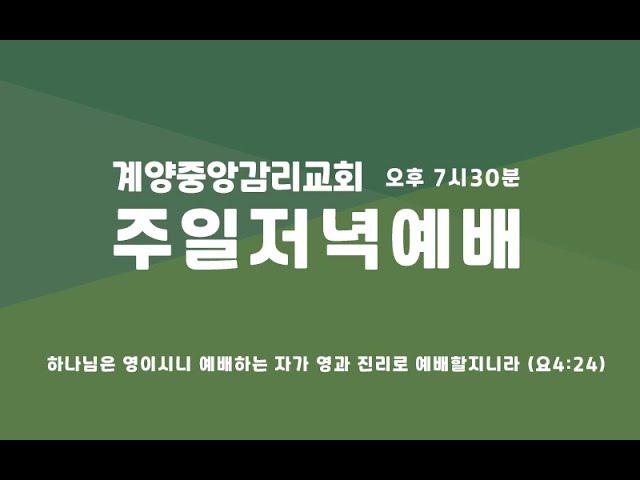 계양중앙감리교회 오후 7시30분
주일저녁예배

하나님은 영이시니 예배하는 자가 영과 진리로 예배할지니라 (요4:24)